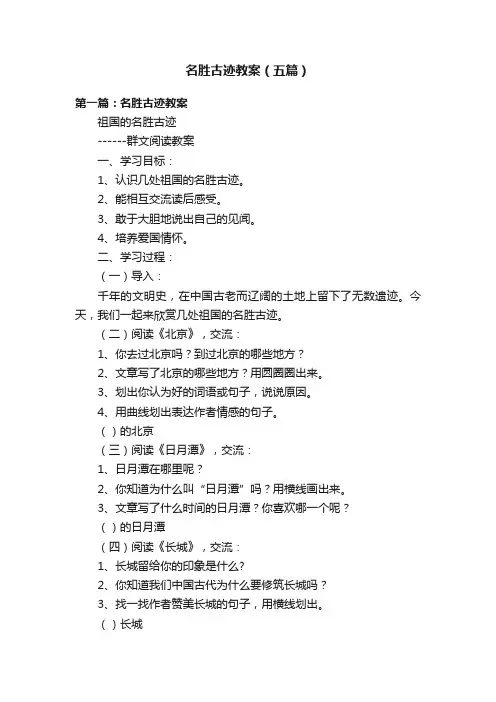 名胜古迹教案（五篇）

第一篇：名胜古迹教案

祖国的名胜古迹

------群文阅读教案

一、学习目标：

1、认识几处祖国的名胜古迹。

2、能相互交流读后感受。

3、敢于大胆地说出自己的见闻。

4、培养爱国情怀。

二、学习过程：

（一）导入：

千年的文明史，在中国古老而辽阔的土地上留下了无数遗迹。今天，我们一起来欣赏几处祖国的名胜古迹。

（二）阅读《北京》，交流：

1、你去过北京吗？到过北京的哪些地方？

2、文章写了北京的哪些地方？用圆圈圈出来。

3、划出你认为好的词语或句子，说说原因。

4、用曲线划出表达作者情感的句子。

（ ）的北京

（三）阅读《日月潭》，交流：

1、日月潭在哪里呢？

2、你知道为什么叫“日月潭”吗？用横线画出来。

3、文章写了什么时间的日月潭？你喜欢哪一个呢？

（ ）的日月潭

（四）阅读《长城》，交流：

1、长城留给你的印象是什么?

2、你知道我们中国古代为什么要修筑长城吗？

3、找一找作者赞美长城的句子，用横线划出。

（ ）长城